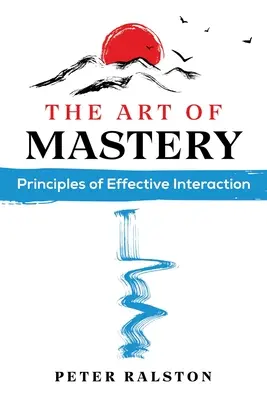 THE ART OF
MASTERY

Principles of Effective Interaction

PETER RALSTON